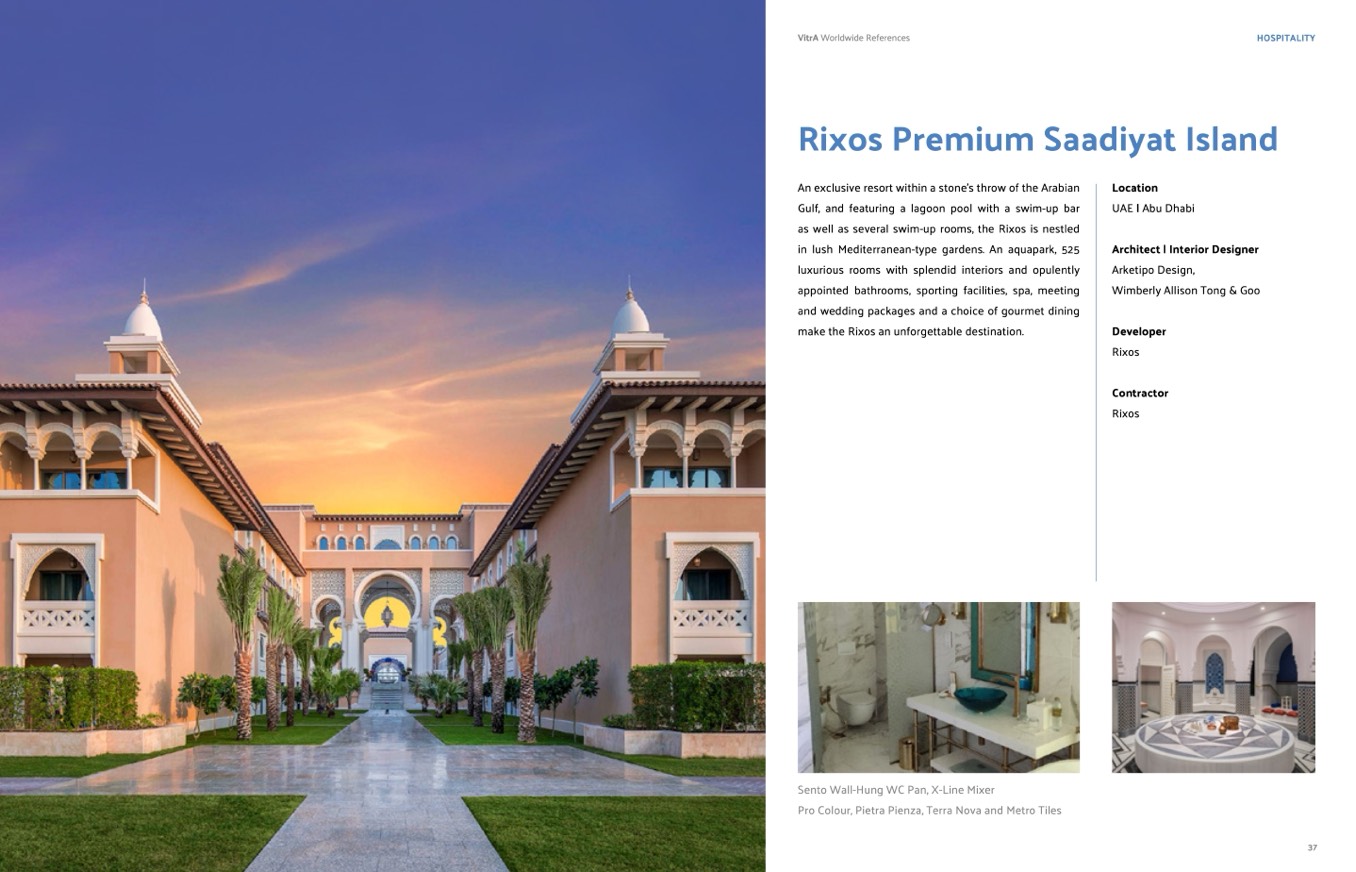 VitrA Worldwide References

HOSPITALITY

Rixos Premium Saadiyat Island

An exclusive resort within a stone's throw of the Arabian Gulf, and featuring a lagoon pool with a swim-up bar as well as several swim-up rooms, the Rixos is nestled in lush Mediterranean-type gardens. An aquapark, 525 luxurious rooms with splendid interiors and opulently appointed bathrooms, sporting facilities, spa, meeting and wedding packages and a choice of gourmet dining make the Rixos an unforgettable destination.

Location
UAE I Abu Dhabi

Architect I Interior Designer
Arketipo Design,
Wimberly Allison Tong & Goo

Developer
Rixos

Contractor
Rixos

Sento Wall-Hung WC Pan, X-Line Mixer
Pro Colour, Pietra Pienza, Terra Nova and Metro Tiles

37